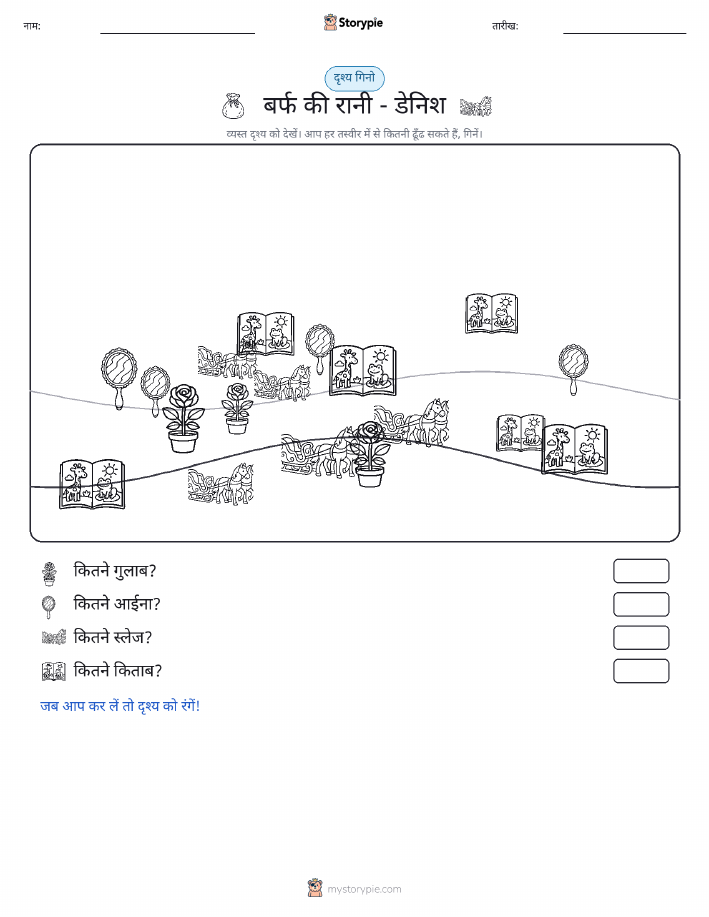 नाम:

Storypie

तारीख:

दृश्य गिनो

बर्फ की रानी - डेनिश

व्यस्त दृश्य को देखें। आप हर तस्वीर में से कितनी ढूँढ सकते हैं, गिनें।

कितने गुलाब?

कितने आईना?

कितने स्लेज?

कितने किताब?

जब आप कर लें तो दृश्य को रंगें!

mystorypie.com